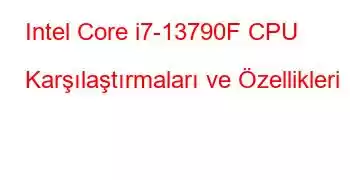 Intel Core i7-13790F CPU Karşılaştırmaları ve Özellikleri